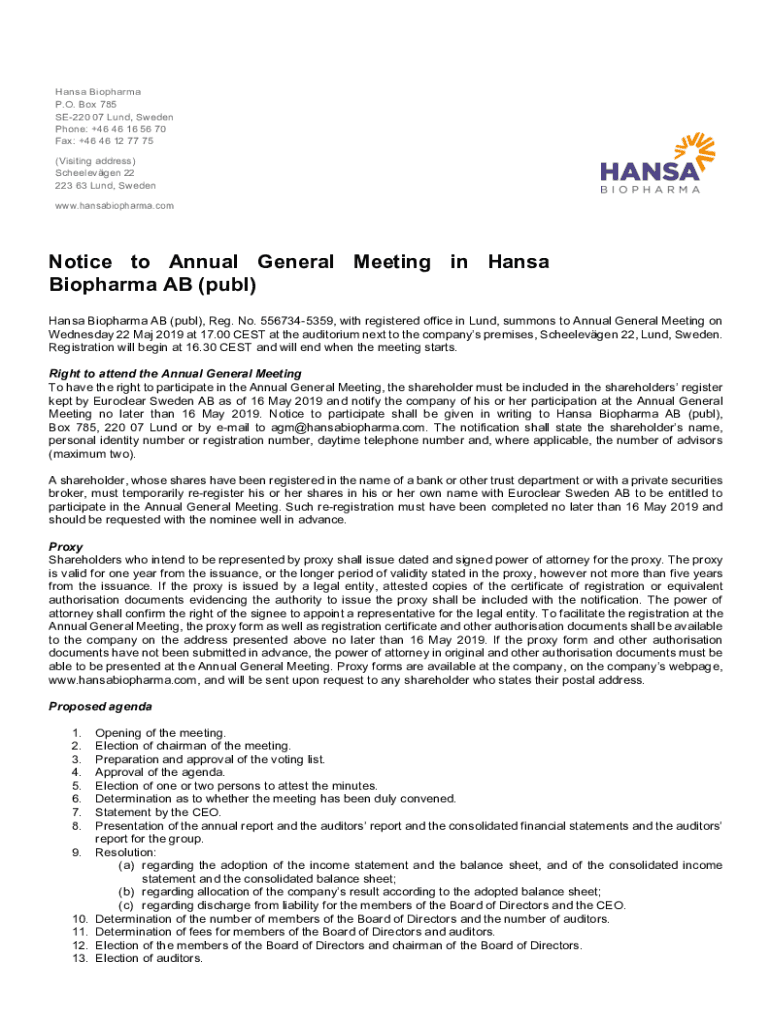 Hansa Biopharma
P.O. Box 785
SE-220 07 Lund, Sweden
Phone: +46 46 16 56 70
Fax: +46 46 12 77 75

(Visiting address)
Scheelevägen 22
223 63 Lund, Sweden

www.hansabiopharma.com

HANSA
BIOPHARMA

Notice to Annual General Meeting in Hansa Biopharma AB (publ)

Hansa Biopharma AB (publ), Reg. No. 556734-5359, with registered office in Lund, summons to Annual General Meeting on Wednesday 22 Maj 2019 at 17.00 CEST at the auditorium next to the company's premises, Scheelevägen 22, Lund, Sweden. Registration will begin at 16.30 CEST and will end when the meeting starts.

Right to attend the Annual General Meeting
To have the right to participate in the Annual General Meeting, the shareholder must be included in the shareholders' register kept by Euroclear Sweden AB as of 16 May 2019 and notify the company of his or her participation at the Annual General Meeting no later than 16 May 2019. Notice to participate shall be given in writing to Hansa Biopharma AB (publ), Box 785, 220 07 Lund or by e-mail to agm@hansabiopharma.com. The notification shall state the shareholder's name, personal identity number or registration number, daytime telephone number and, where applicable, the number of advisors (maximum two).

A shareholder, whose shares have been registered in the name of a bank or other trust department or with a private securities broker, must temporarily re-register his or her shares in his or her own name with Euroclear Sweden AB to be entitled to participate in the Annual General Meeting. Such re-registration must have been completed no later than 16 May 2019 and should be requested with the nominee well in advance.

Proxy
Shareholders who intend to be represented by proxy shall issue dated and signed power of attorney for the proxy. The proxy is valid for one year from the issuance, or the longer period of validity stated in the proxy, however not more than five years from the issuance. If the proxy is issued by a legal entity, attested copies of the certificate of registration or equivalent authorisation documents evidencing the authority to issue the proxy shall be included with the notification. The power of attorney shall confirm the right of the signee to appoint a representative for the legal entity. To facilitate the registration at the Annual General Meeting, the proxy form as well as registration certificate and other authorisation documents shall be available to the company on the address presented above no later than 16 May 2019. If the proxy form and other authorisation documents have not been submitted in advance, the power of attorney in original and other authorisation documents must be able to be presented at the Annual General Meeting. Proxy forms are available at the company, on the company's webpage, www.hansabiopharma.com, and will be sent upon request to any shareholder who states their postal address.

Proposed agenda

1. Opening of the meeting.
2. Election of chairman of the meeting.
3. Preparation and approval of the voting list.
4. Approval of the agenda.
5. Election of one or two persons to attest the minutes.
6. Determination as to whether the meeting has been duly convened.
7. Statement by the CEO.
8. Presentation of the annual report and the auditors' report and the consolidated financial statements and the auditors' report for the group.
9. Resolution:
(a) regarding the adoption of the income statement and the balance sheet, and of the consolidated income statement and the consolidated balance sheet;
(b) regarding allocation of the company's result according to the adopted balance sheet;
(c) regarding discharge from liability for the members of the Board of Directors and the CEO.
10. Determination of the number of members of the Board of Directors and the number of auditors.
11. Determination of fees for members of the Board of Directors and auditors.
12. Election of the members of the Board of Directors and chairman of the Board of Directors.
13. Election of auditors.